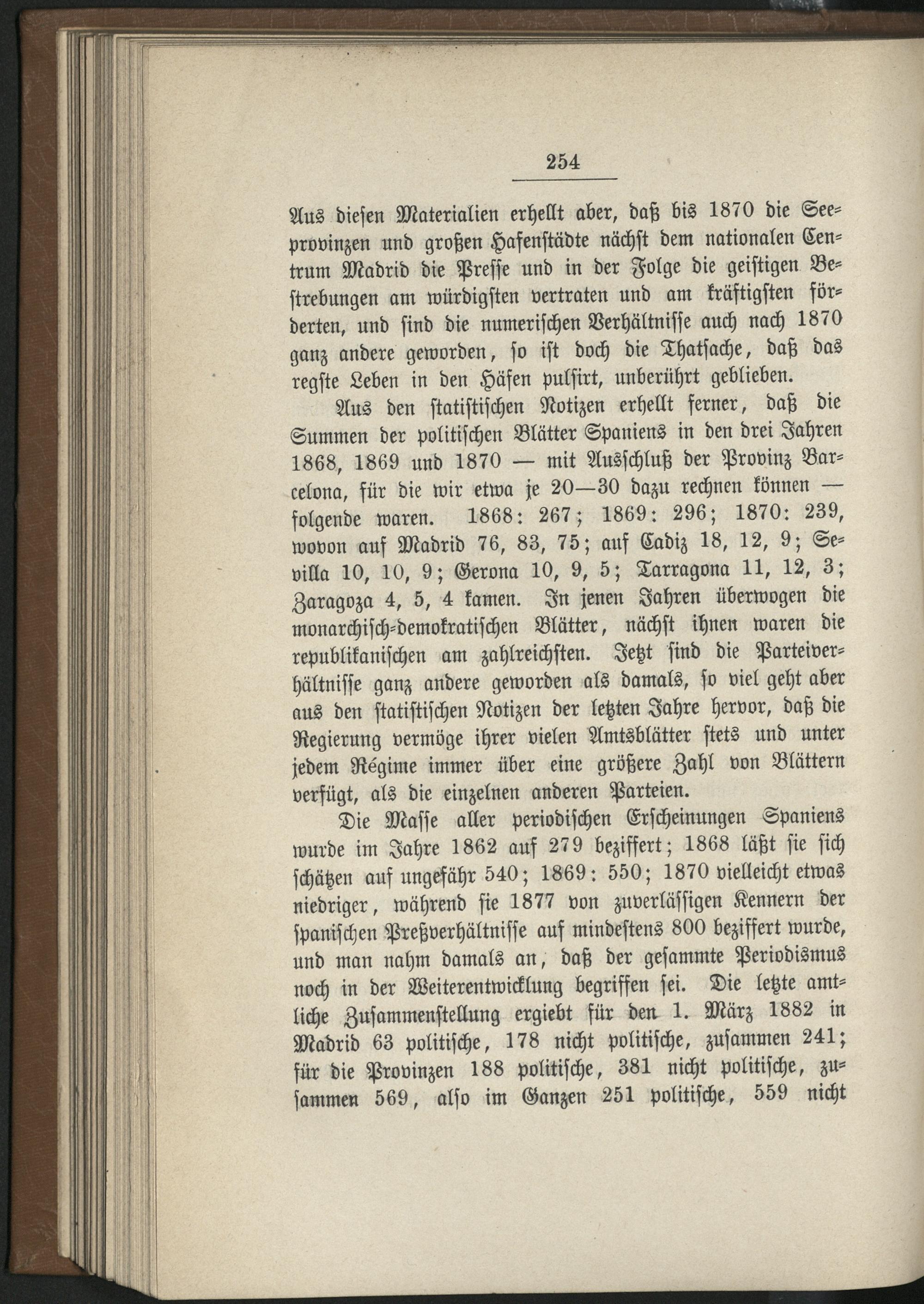 254

Aus diesen Materialien erhellt aber, daß bis 1870 die Seeprovinzen und großen Hafenstädte nächst dem nationalen Centrum Madrid die Presse und in der Folge die geistigen Bestrebungen am würdigsten vertraten und am kräftigsten förderten, und sind die numerischen Verhältnisse auch nach 1870 ganz andere geworden, so ist doch die Thatsache, daß das regste Leben in den Häfen pulsirt, unberührt geblieben.

Aus den statistischen Notizen erhellt ferner, daß die Summen der politischen Blätter Spaniens in den drei Jahren 1868, 1869 und 1870 — mit Ausschluß der Provinz Barcelona, für die wir etwa je 20—30 dazu rechnen können — folgende waren. 1868: 267; 1869: 296; 1870: 239, wovon auf Madrid 76, 83, 75; auf Cadiz 18, 12, 9; Sevilla 10, 10, 9; Gerona 10, 9, 5; Tarragona 11, 12, 3; Zaragoza 4, 5, 4 kamen. In jenen Jahren überwogen die monarchisch-demokratischen Blätter, nächst ihnen waren die republikanischen am zahlreichsten. Jetzt sind die Parteiverhältnisse ganz andere geworden als damals, so viel geht aber aus den statistischen Notizen der letzten Jahre hervor, daß die Regierung vermöge ihrer vielen Amtsblätter stets und unter jedem Régime immer über eine größere Zahl von Blättern verfügt, als die einzelnen anderen Parteien.

Die Masse aller periodischen Erscheinungen Spaniens wurde im Jahre 1862 auf 279 beziffert; 1868 läßt sie sich schätzen auf ungefähr 540; 1869: 550; 1870 vielleicht etwas niedriger, während sie 1877 von zuverlässigen Kennern der spanischen Preßverhältnisse auf mindestens 800 beziffert wurde, und man nahm damals an, daß der gesammte Periodismus noch in der Weiterentwicklung begriffen sei. Die letzte amtliche Zusammenstellung ergiebt für den 1. März 1882 in Madrid 63 politische, 178 nicht politische, zusammen 241; für die Provinzen 188 politische, 381 nicht politische, zusammen 569, also im Ganzen 251 politische, 559 nicht